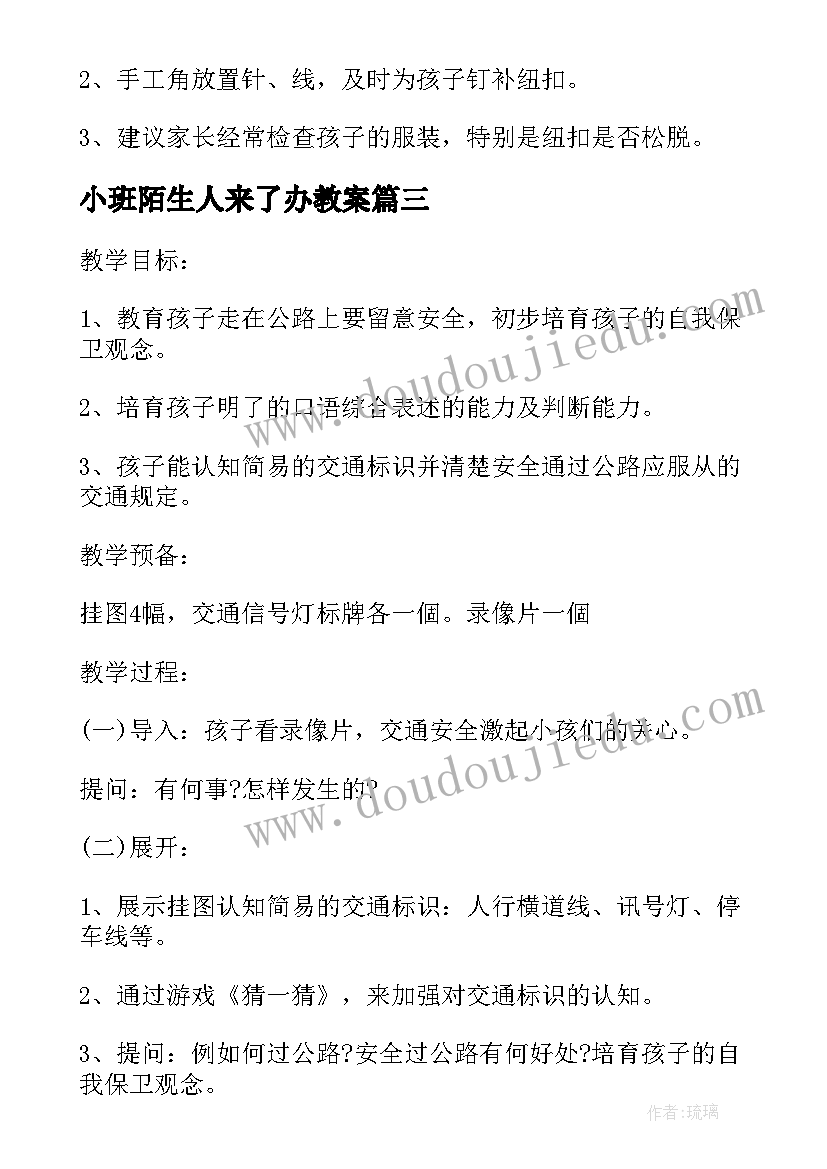 2、手工角放置针、线，及时为孩子钉补纽扣。

3、建议家长经常检查孩子的服装，特别是纽扣是否松脱。

小班陌生人来了办教案篇三

教学目标：

1、教育孩子走在公路上要留意安全，初步培育孩子的自我保卫观念。

2、培育孩子明了的口语综合表述的能力及判断能力。

3、孩子能认知简易的交通标识并清楚安全通过公路应服从的交通规定。

教学预备：

挂图4幅，交通信号灯标牌各一個。录像片一個

教学过程：

(一)导入：孩子看录像片，交通安全激起小孩们的关心。

提问：有何事?怎样发生的?

(二)展开：

1、展示挂图认知简易的交通标识：人行横道线、讯号灯、停车线等。

2、通过游戏《猜一猜》，来加强对交通标识的认知。

3、提问：例如何过公路?安全过公路有何好处?培育孩子的自我保卫观念。

www.doudoujiedu.com

www.doudoujiedu.com

作者:琉璃